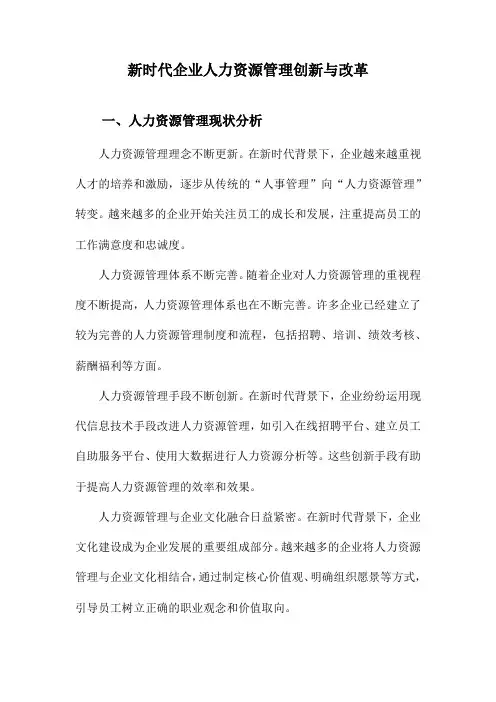 新时代企业人力资源管理创新与改革

一、人力资源管理现状分析

人力资源管理理念不断更新。在新时代背景下，企业越来越重视人才的培养和激励，逐步从传统的“人事管理”向“人力资源管理”转变。越来越多的企业开始关注员工的成长和发展，注重提高员工的工作满意度和忠诚度。

人力资源管理体系不断完善。随着企业对人力资源管理的重视程度不断提高，人力资源管理体系也在不断完善。许多企业已经建立了较为完善的人力资源管理制度和流程，包括招聘、培训、绩效考核、薪酬福利等方面。

人力资源管理手段不断创新。在新时代背景下，企业纷纷运用现代信息技术手段改进人力资源管理，如引入在线招聘平台、建立员工自助服务平台、使用大数据进行人力资源分析等。这些创新手段有助于提高人力资源管理的效率和效果。

人力资源管理与企业文化融合日益紧密。在新时代背景下，企业文化建设成为企业发展的重要组成部分。越来越多的企业将人力资源管理与企业文化相结合，通过制定核心价值观、明确组织愿景等方式，引导员工树立正确的职业观念和价值取向。